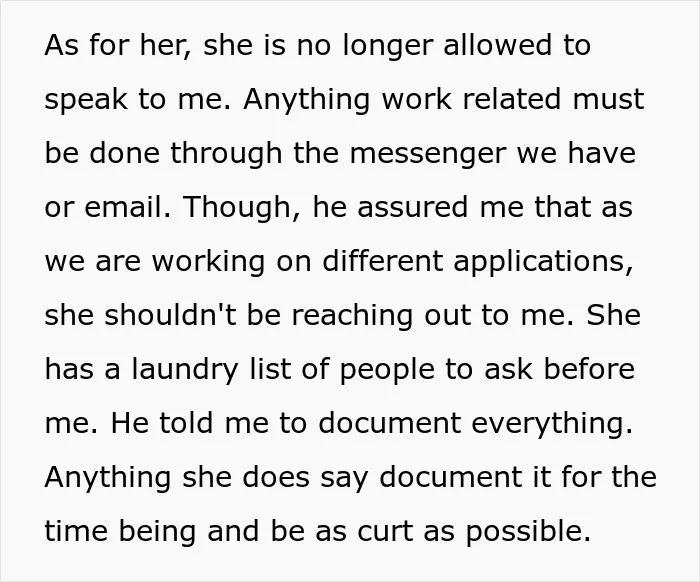 As for her, she is no longer allowed to speak to me. Anything work related must be done through the messenger we have or email. Though, he assured me that as we are working on different applications, she shouldn't be reaching out to me. She has a laundry list of people to ask before me. He told me to document everything. Anything she does say document it for the time being and be as curt as possible.